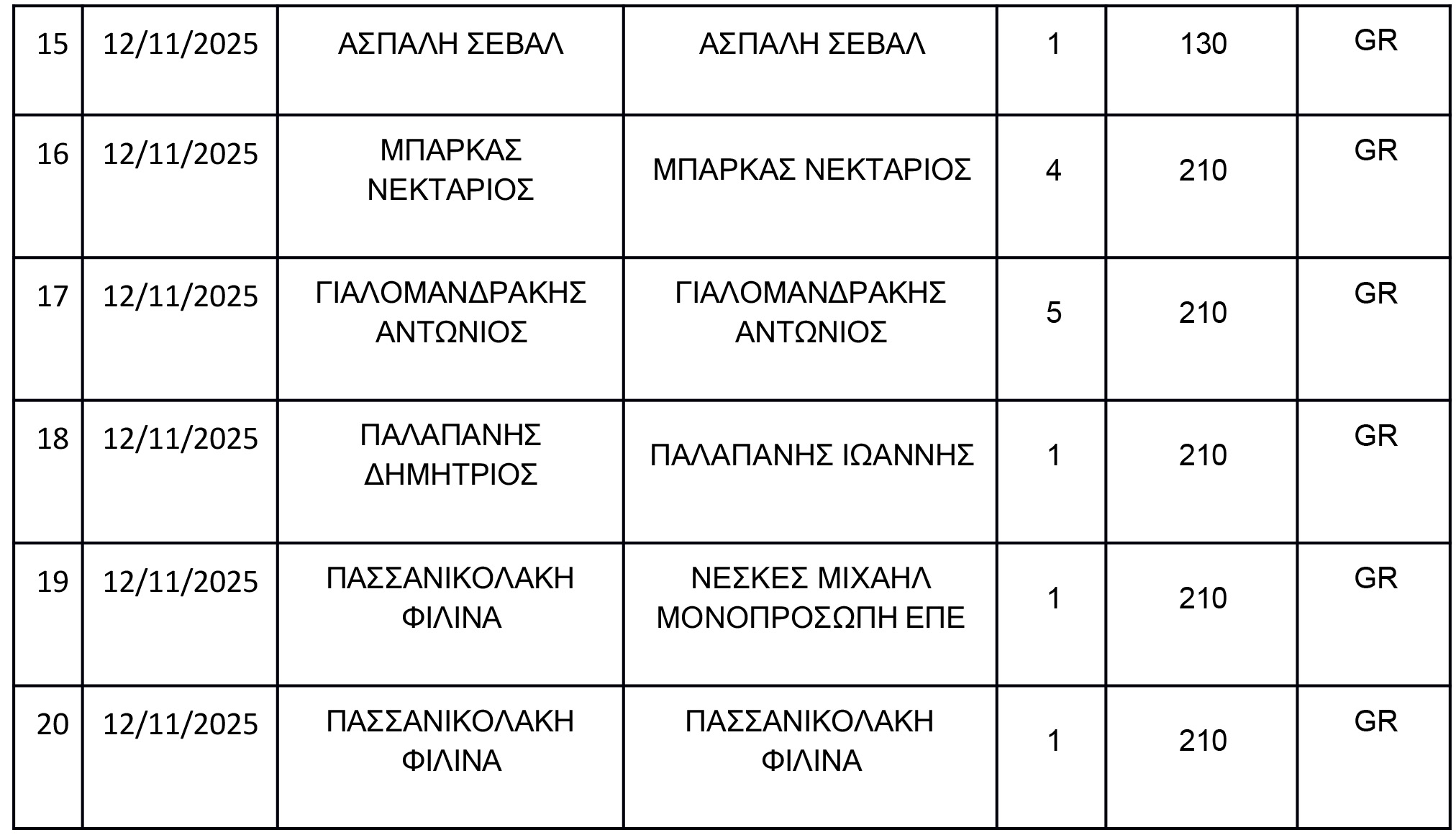 | 15 | 12/11/2025 | ΑΣΠΑΛΗ ΣΕΒΑΛ | ΑΣΠΑΛΗ ΣΕΒΑΛ | 1 | 130 | GR |
|---|---|---|---|---|---|---|
| 16 | 12/11/2025 | ΜΠΑΡΚΑΣ ΝΕΚΤΑΡΙΟΣ | ΜΠΑΡΚΑΣ ΝΕΚΤΑΡΙΟΣ | 4 | 210 | GR |
| 17 | 12/11/2025 | ΓΙΑΛΟΜΑΝΔΡΑΚΗΣ ΑΝΤΩΝΙΟΣ | ΓΙΑΛΟΜΑΝΔΡΑΚΗΣ ΑΝΤΩΝΙΟΣ | 5 | 210 | GR |
| 18 | 12/11/2025 | ΠΑΛΑΠΑΝΗΣ ΔΗΜΗΤΡΙΟΣ | ΠΑΛΑΠΑΝΗΣ ΙΩΑΝΝΗΣ | 1 | 210 | GR |
| 19 | 12/11/2025 | ΠΑΣΣΑΝΙΚΟΛΑΚΗ ΦΙΛΙΝΑ | ΝΕΣΚΕΣ ΜΙΧΑΗΛ ΜΟΝΟΠΡΟΣΩΠΗ ΕΠΕ | 1 | 210 | GR |
| 20 | 12/11/2025 | ΠΑΣΣΑΝΙΚΟΛΑΚΗ ΦΙΛΙΝΑ | ΠΑΣΣΑΝΙΚΟΛΑΚΗ ΦΙΛΙΝΑ | 1 | 210 | GR |